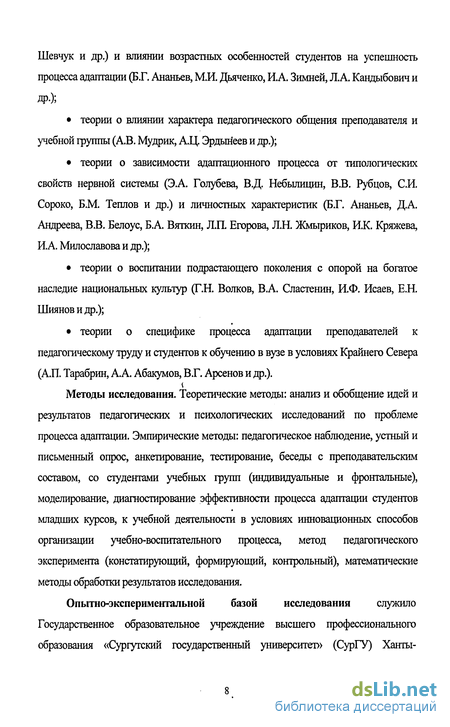 Шевчук и др.) и влиянии возрастных особенностей студентов на успешность процесса адаптации (Б.Г. Ананьев, М.И. Дьяченко, И.А. Зимней, Л.А. Кандыбович и др.);

• теории о влиянии характера педагогического общения преподавателя и учебной группы (А.В. Мудрик, А.Ц. Эрдынеев и др.);

• теории о зависимости адаптационного процесса от типологических свойств нервной системы (Э.А. Голубева, В.Д. Небылицин, В.В. Рубцов, С.И. Сороко, Б.М. Теплов и др.) и личностных характеристик (Б.Г. Ананьев, Д.А. Андреева, В.В. Белоус, Б.А. Вяткин, Л.П. Егорова, Л.Н. Жмыриков, И.К. Кряжева, И.А. Милославова и др.);

• теории о воспитании подрастающего поколения с опорой на богатое наследие национальных культур (Г.Н. Волков, В.А. Сластенин, И.Ф. Исаев, Е.Н. Шиянов и др.);

• теории о специфике процесса адаптации преподавателей к педагогическому труду и студентов к обучению в вузе в условиях Крайнего Севера (А.П. Тарабрин, А.А. Абакумов, В.Г. Арсенов и др.).

Методы исследования. Теоретические методы: анализ и обобщение идей и результатов педагогических и психологических исследований по проблеме процесса адаптации. Эмпирические методы: педагогическое наблюдение, устный и письменный опрос, анкетирование, тестирование, беседы с преподавательским составом, со студентами учебных групп (индивидуальные и фронтальные), моделирование, диагностирование эффективности процесса адаптации студентов младших курсов, к учебной деятельности в условиях инновационных способов организации учебно-воспитательного процесса, метод педагогического эксперимента (констатирующий, формирующий, контрольный), математические методы обработки результатов исследования.

Опытно-экспериментальной базой исследования служило Государственное образовательное учреждение высшего профессионального образования «Сургутский государственный университет» (СурГУ) Ханты-

8

dsLib.net
библиотека диссертаций